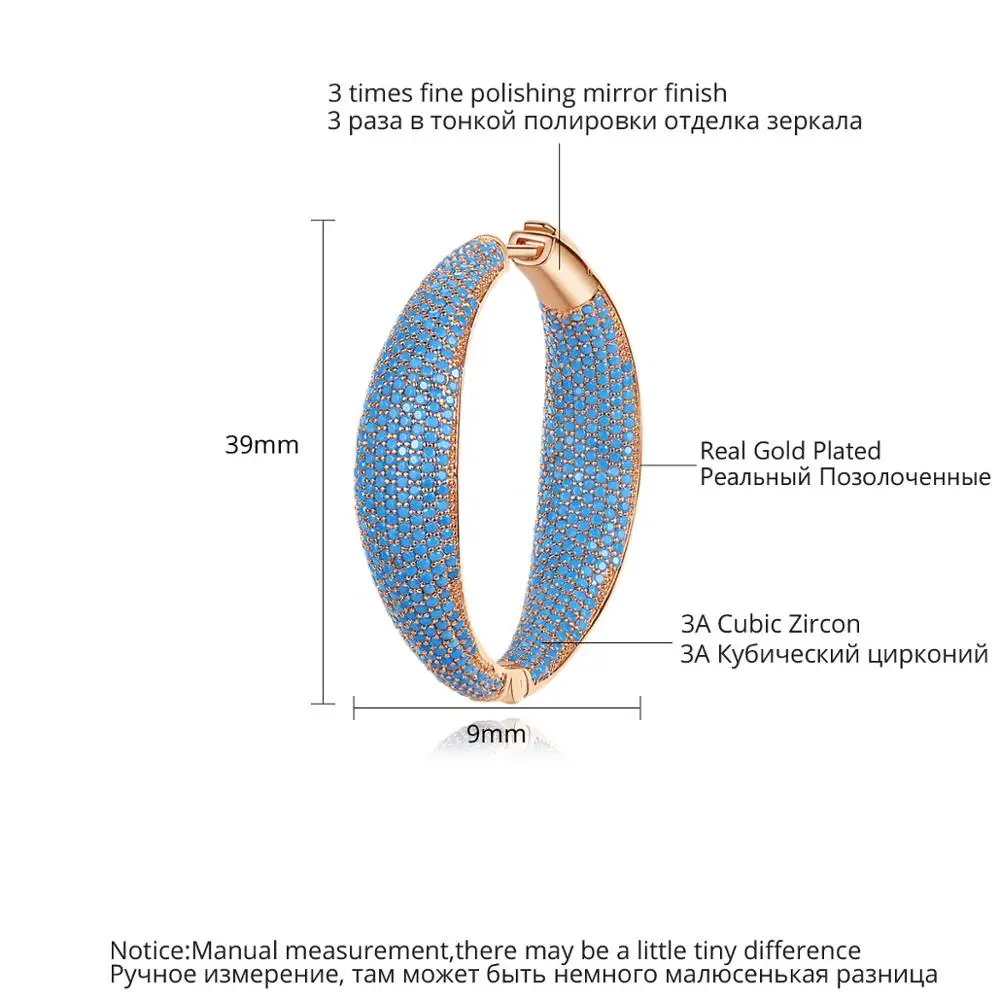 3 times fine polishing mirror finish
3 раза в тонкой полировки отделка зеркала

39mm

Real Gold Plated
Реальный Позолоченные

3A Cubic Zircon
3A Кубический цирконий

9mm

Notice:Manual measurement,there may be a little tiny difference
Ручное измерение, там может быть немного малюсенькая разница